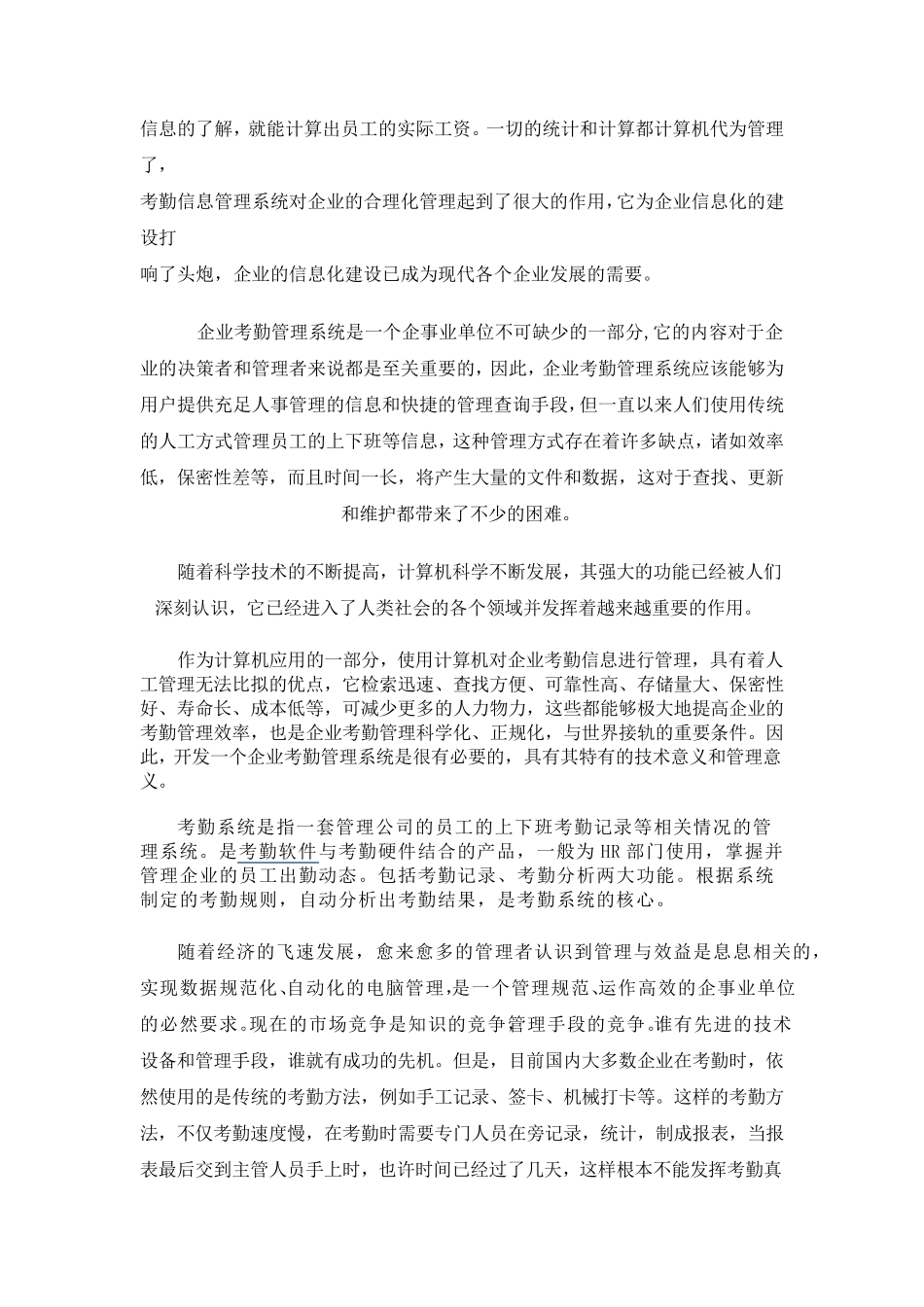 信息的了解，就能计算出员工的实际工资。一切的统计和计算都计算机代为管理了，

考勤信息管理系统对企业的合理化管理起到了很大的作用，它为企业信息化的建设打

响了头炮，企业的信息化建设已成为现代各个企业发展的需要。

企业考勤管理系统是一个企事业单位不可缺少的一部分,它的内容对于企业的决策者和管理者来说都是至关重要的，因此，企业考勤管理系统应该能够为用户提供充足人事管理的信息和快捷的管理查询手段，但一直以来人们使用传统的人工方式管理员工的上下班等信息，这种管理方式存在着许多缺点，诸如效率低，保密性差等，而且时间一长，将产生大量的文件和数据，这对于查找、更新和维护都带来了不少的困难。

随着科学技术的不断提高，计算机科学不断发展，其强大的功能已经被人们深刻认识，它已经进入了人类社会的各个领域并发挥着越来越重要的作用。

作为计算机应用的一部分，使用计算机对企业考勤信息进行管理，具有着人工管理无法比拟的优点，它检索迅速、查找方便、可靠性高、存储量大、保密性好、寿命长、成本低等，可减少更多的人力物力，这些都能够极大地提高企业的考勤管理效率，也是企业考勤管理科学化、正规化，与世界接轨的重要条件。因此，开发一个企业考勤管理系统是很有必要的，具有其特有的技术意义和管理意义。

考勤系统是指一套管理公司的员工的上下班考勤记录等相关情况的管理系统。是考勤软件与考勤硬件结合的产品，一般为 HR 部门使用，掌握并管理企业的员工出勤动态。包括考勤记录、考勤分析两大功能。根据系统制定的考勤规则，自动分析出考勤结果，是考勤系统的核心。

随着经济的飞速发展，愈来愈多的管理者认识到管理与效益是息息相关的，实现数据规范化、自动化的电脑管理，是一个管理规范、运作高效的企事业单位的必然要求。现在的市场竞争是知识的竞争管理手段的竞争。谁有先进的技术设备和管理手段，谁就有成功的先机。但是，目前国内大多数企业在考勤时，依然使用的是传统的考勤方法，例如手工记录、签卡、机械打卡等。这样的考勤方法，不仅考勤速度慢，在考勤时需要专门人员在旁记录，统计，制成报表，当报表最后交到主管人员手上时，也许时间已经过了几天，这样根本不能发挥考勤真